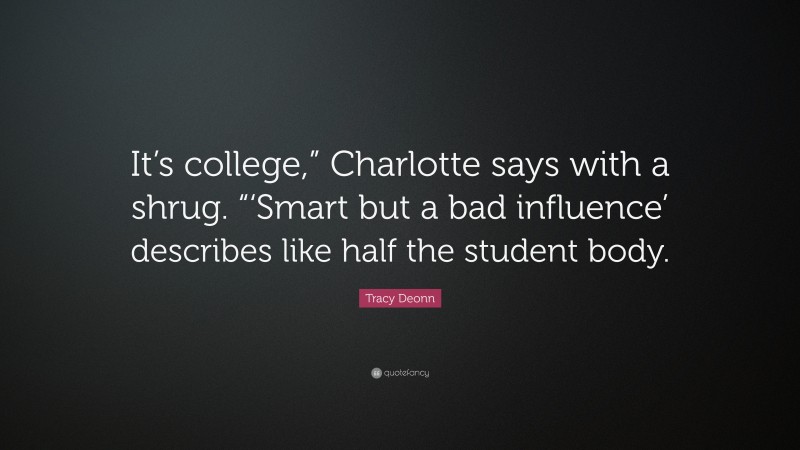 It’s college,” Charlotte says with a shrug. “‘Smart but a bad influence’ describes like half the student body.

Tracy Deonn

quotefancy